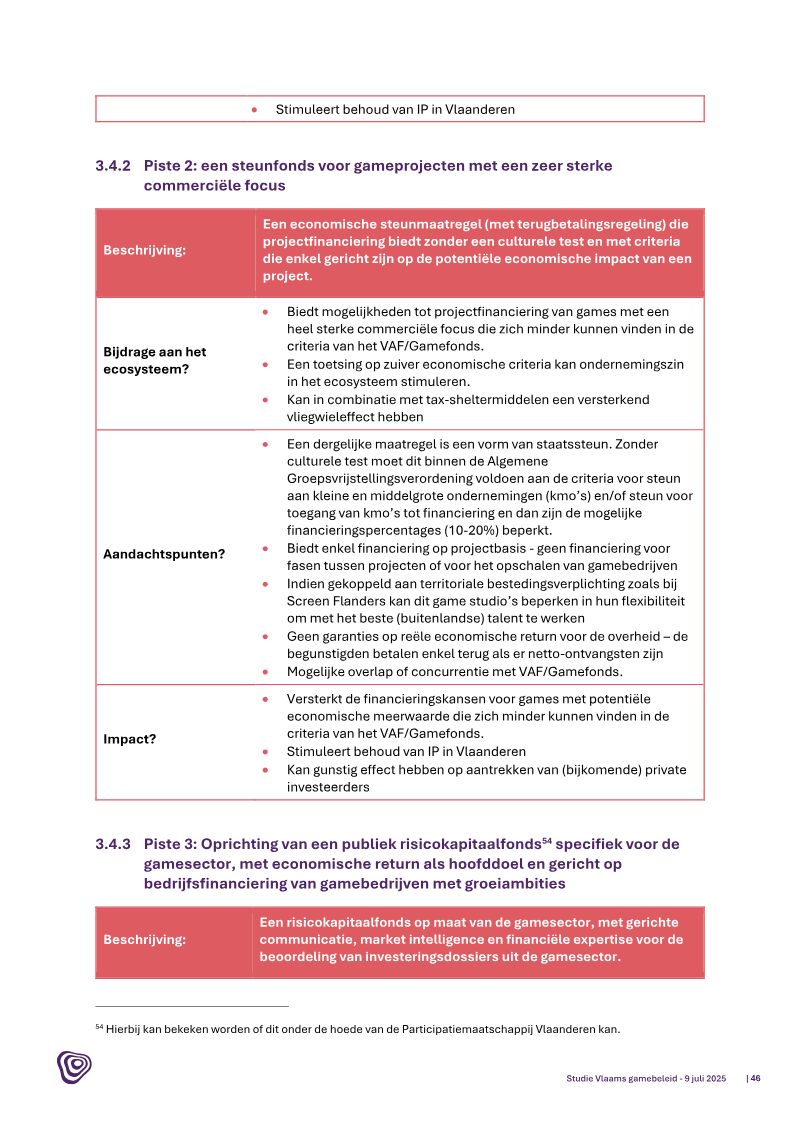 | | • Stimuleert behoud van IP in Vlaanderen |
|---|---|

3.4.2 Piste 2: een steunfonds voor gameprojecten met een zeer sterke commerciële focus

| Beschrijving: | Een economische steunmaatregel (met terugbetalingsregeling) die projectfinanciering biedt zonder een culturele test en met criteria die enkel gericht zijn op de potentiële economische impact van een project. |
|---|---|
| Bijdrage aan het ecosysteem? | • Biedt mogelijkheden tot projectfinanciering van games met een heel sterke commerciële focus die zich minder kunnen vinden in de criteria van het VAF/Gamefonds. • Een toetsing op zuiver economische criteria kan ondernemingszin in het ecosysteem stimuleren. • Kan in combinatie met tax-sheltermiddelen een versterkend vliegwieleffect hebben |
| Aandachtspunten? | • Een dergelijke maatregel is een vorm van staatssteun. Zonder culturele test moet dit binnen de Algemene Groepsvrijstellingsverordening voldoen aan de criteria voor steun aan kleine en middelgrote ondernemingen (kmo's) en/of steun voor toegang van kmo's tot financiering en dan zijn de mogelijke financieringspercentages (10-20%) beperkt. • Biedt enkel financiering op projectbasis - geen financiering voor fasen tussen projecten of voor het opschalen van gamebedrijven • Indien gekoppeld aan territoriale bestedingsverplichting zoals bij Screen Flanders kan dit game studio's beperken in hun flexibiliteit om met het beste (buitenlandse) talent te werken • Geen garanties op reële economische return voor de overheid – de begunstigden betalen enkel terug als er netto-ontvangsten zijn • Mogelijke overlap of concurrentie met VAF/Gamefonds. |
| Impact? | • Versterkt de financieringskansen voor games met potentiële economische meerwaarde die zich minder kunnen vinden in de criteria van het VAF/Gamefonds. • Stimuleert behoud van IP in Vlaanderen • Kan gunstig effect hebben op aantrekken van (bijkomende) private investeerders |

3.4.3 Piste 3: Oprichting van een publiek risicokapitaalfonds$^{54}$ specifiek voor de gamesector, met economische return als hoofddoel en gericht op bedrijfsfinanciering van gamebedrijven met groeiambities

| Beschrijving: | Een risicokapitaalfonds op maat van de gamesector, met gerichte communicatie, market intelligence en financiële expertise voor de beoordeling van investeringsdossiers uit de gamesector. |
|---|---|

$^{54}$ Hierbij kan bekeken worden of dit onder de hoede van de Participatiemaatschappij Vlaanderen kan.

Studie Vlaams gamebeleid - 9 juli 2025 | 46